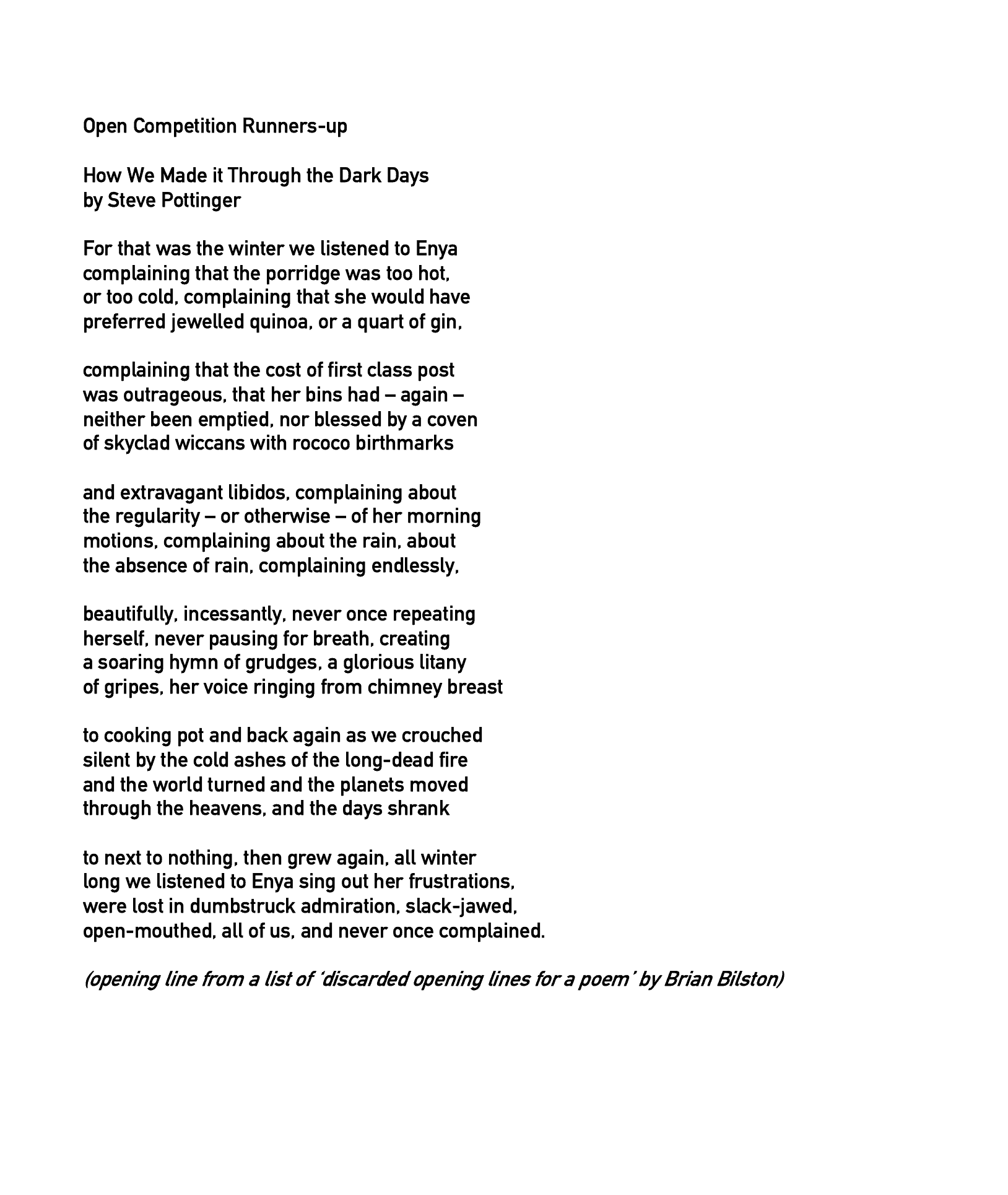 Open Competition Runners-up

How We Made it Through the Dark Days
by Steve Pottinger

For that was the winter we listened to Enya
complaining that the porridge was too hot,
or too cold, complaining that she would have
preferred jewelled quinoa, or a quart of gin,

complaining that the cost of first class post
was outrageous, that her bins had – again –
neither been emptied, nor blessed by a coven
of skyclad wiccans with rococo birthmarks

and extravagant libidos, complaining about
the regularity – or otherwise – of her morning
motions, complaining about the rain, about
the absence of rain, complaining endlessly,

beautifully, incessantly, never once repeating
herself, never pausing for breath, creating
a soaring hymn of grudges, a glorious litany
of gripes, her voice ringing from chimney breast

to cooking pot and back again as we crouched
silent by the cold ashes of the long-dead fire
and the world turned and the planets moved
through the heavens, and the days shrank

to next to nothing, then grew again, all winter
long we listened to Enya sing out her frustrations,
were lost in dumbstruck admiration, slack-jawed,
open-mouthed, all of us, and never once complained.

(opening line from a list of 'discarded opening lines for a poem' by Brian Bilston)